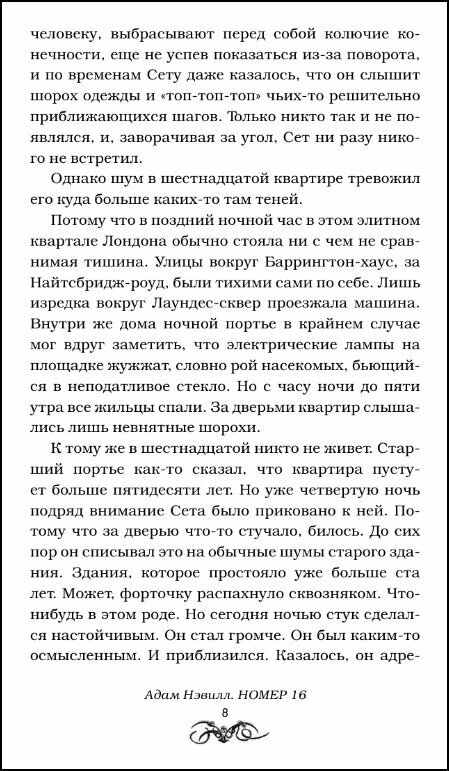 человеку, выбрасывают перед собой колючие конечности, еще не успев показаться из-за поворота, и по временам Сету даже казалось, что он слышит шорох одежды и «топ-топ-топ» чьих-то решительно приближающихся шагов. Только никто так и не появлялся, и, заворачивая за угол, Сет ни разу никого не встретил.

Однако шум в шестнадцатой квартире тревожил его куда больше каких-то там теней.

Потому что в поздний ночной час в этом элитном квартале Лондона обычно стояла ни с чем не сравнимая тишина. Улицы вокруг Баррингтон-хаус, за Найтсбридж-роуд, были тихими сами по себе. Лишь изредка вокруг Лаундес-сквер проезжала машина. Внутри же дома ночной портье в крайнем случае мог вдруг заметить, что электрические лампы на площадке жужжат, словно рой насекомых, бьющийся в неподатливое стекло. Но с часу ночи до пяти утра все жильцы спали. За дверьми квартир слышались лишь невнятные шорохи.

К тому же в шестнадцатой никто не живет. Старший портье как-то сказал, что квартира пустует больше пятидесяти лет. Но уже четвертую ночь подряд внимание Сета было приковано к ней. Потому что за дверью что-то стучало, билось. До сих пор он списывал это на обычные шумы старого здания. Здания, которое простояло уже больше ста лет. Может, форточку распахнуло сквозняком. Что-нибудь в этом роде. Но сегодня ночью стук сделался настойчивым. Он стал громче. Он был каким-то осмысленным. И приблизился. Казалось, он адре-

Адам Нэвилл. НОМЕР 16

8